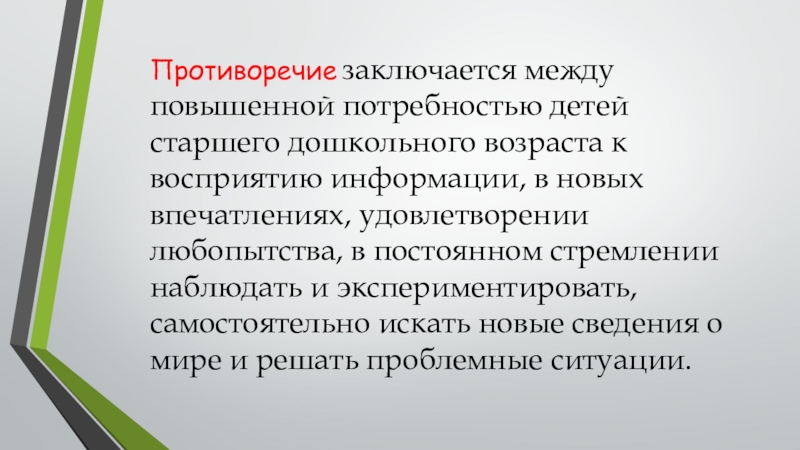 Противоречие заключается между повышенной потребностью детей старшего дошкольного возраста к восприятию информации, в новых впечатлениях, удовлетворении любопытства, в постоянном стремлении наблюдать и экспериментировать, самостоятельно искать новые сведения о мире и решать проблемные ситуации.